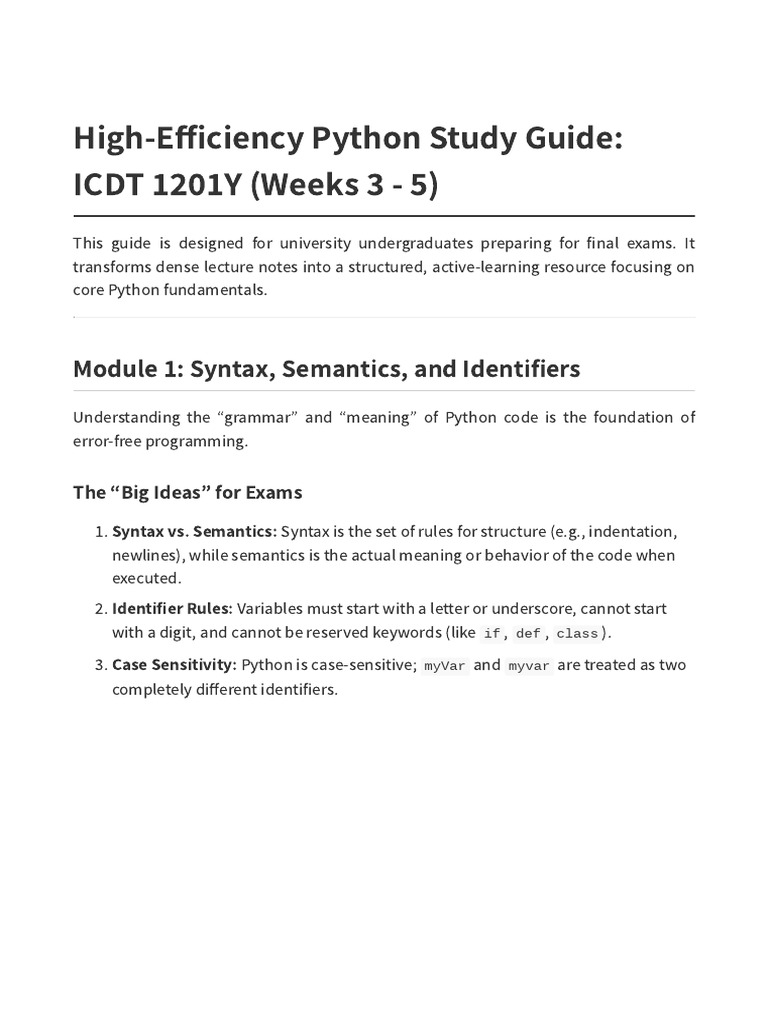 High-Efficiency Python Study Guide: ICDT 1201Y (Weeks 3 - 5)

This guide is designed for university undergraduates preparing for final exams. It transforms dense lecture notes into a structured, active-learning resource focusing on core Python fundamentals.

Module 1: Syntax, Semantics, and Identifiers

Understanding the “grammar” and “meaning” of Python code is the foundation of error-free programming.

The “Big Ideas” for Exams

1. Syntax vs. Semantics: Syntax is the set of rules for structure (e.g., indentation, newlines), while semantics is the actual meaning or behavior of the code when executed.
2. Identifier Rules: Variables must start with a letter or underscore, cannot start with a digit, and cannot be reserved keywords (like if, def, class).
3. Case Sensitivity: Python is case-sensitive; myVar and myvar are treated as two completely different identifiers.